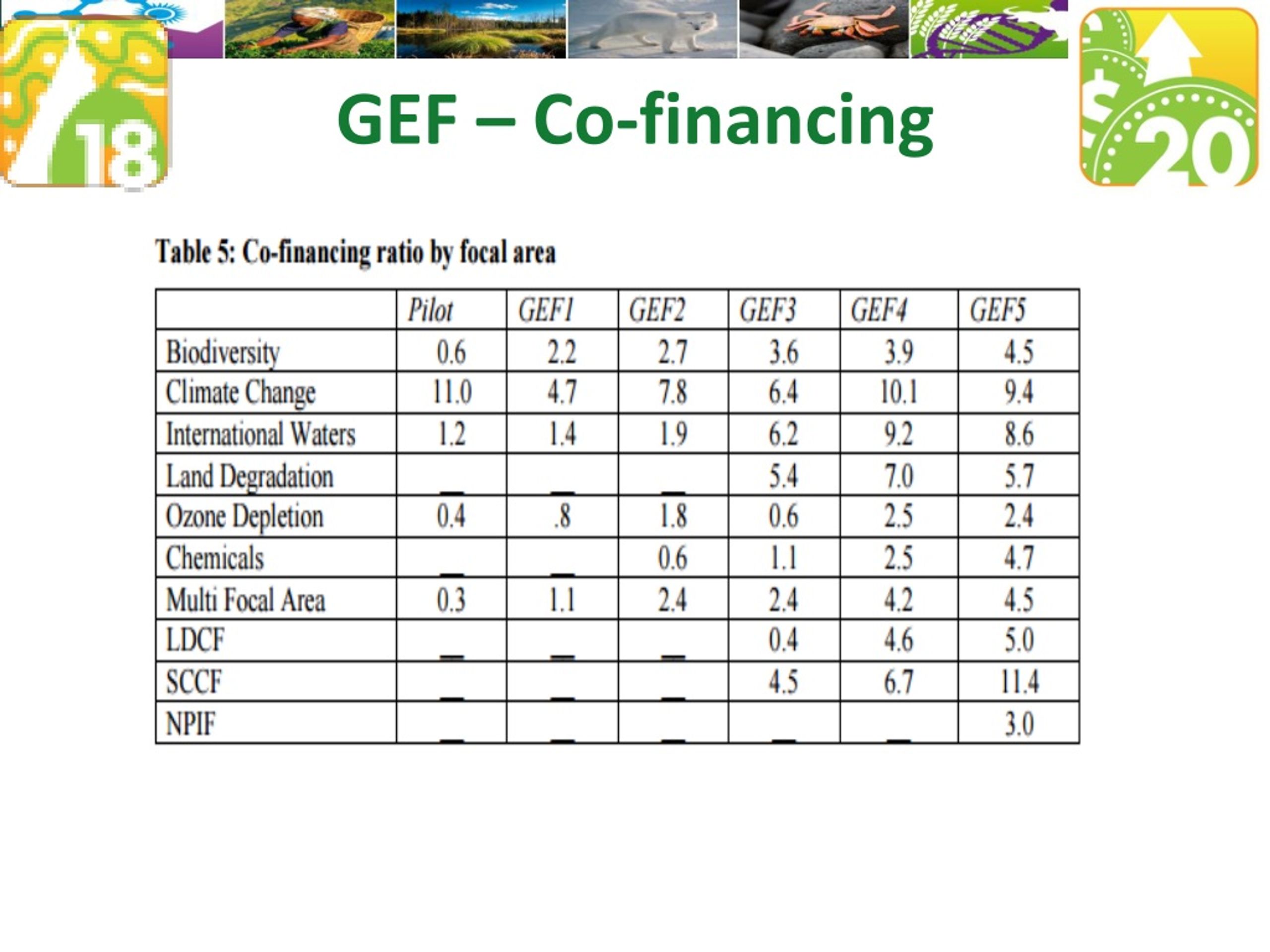 18

GEF – Co-financing

20

Table 5: Co-financing ratio by focal area

| | Pilot | GEF1 | GEF2 | GEF3 | GEF4 | GEF5 |
|---|---|---|---|---|---|---|
| Biodiversity | 0.6 | 2.2 | 2.7 | 3.6 | 3.9 | 4.5 |
| Climate Change | 11.0 | 4.7 | 7.8 | 6.4 | 10.1 | 9.4 |
| International Waters | 1.2 | 1.4 | 1.9 | 6.2 | 9.2 | 8.6 |
| Land Degradation | _ | _ | _ | 5.4 | 7.0 | 5.7 |
| Ozone Depletion | 0.4 | .8 | 1.8 | 0.6 | 2.5 | 2.4 |
| Chemicals | _ | _ | 0.6 | 1.1 | 2.5 | 4.7 |
| Multi Focal Area | 0.3 | 1.1 | 2.4 | 2.4 | 4.2 | 4.5 |
| LDCF | _ | _ | _ | 0.4 | 4.6 | 5.0 |
| SCCF | _ | _ | _ | 4.5 | 6.7 | 11.4 |
| NPIF | _ | _ | _ | _ | _ | 3.0 |